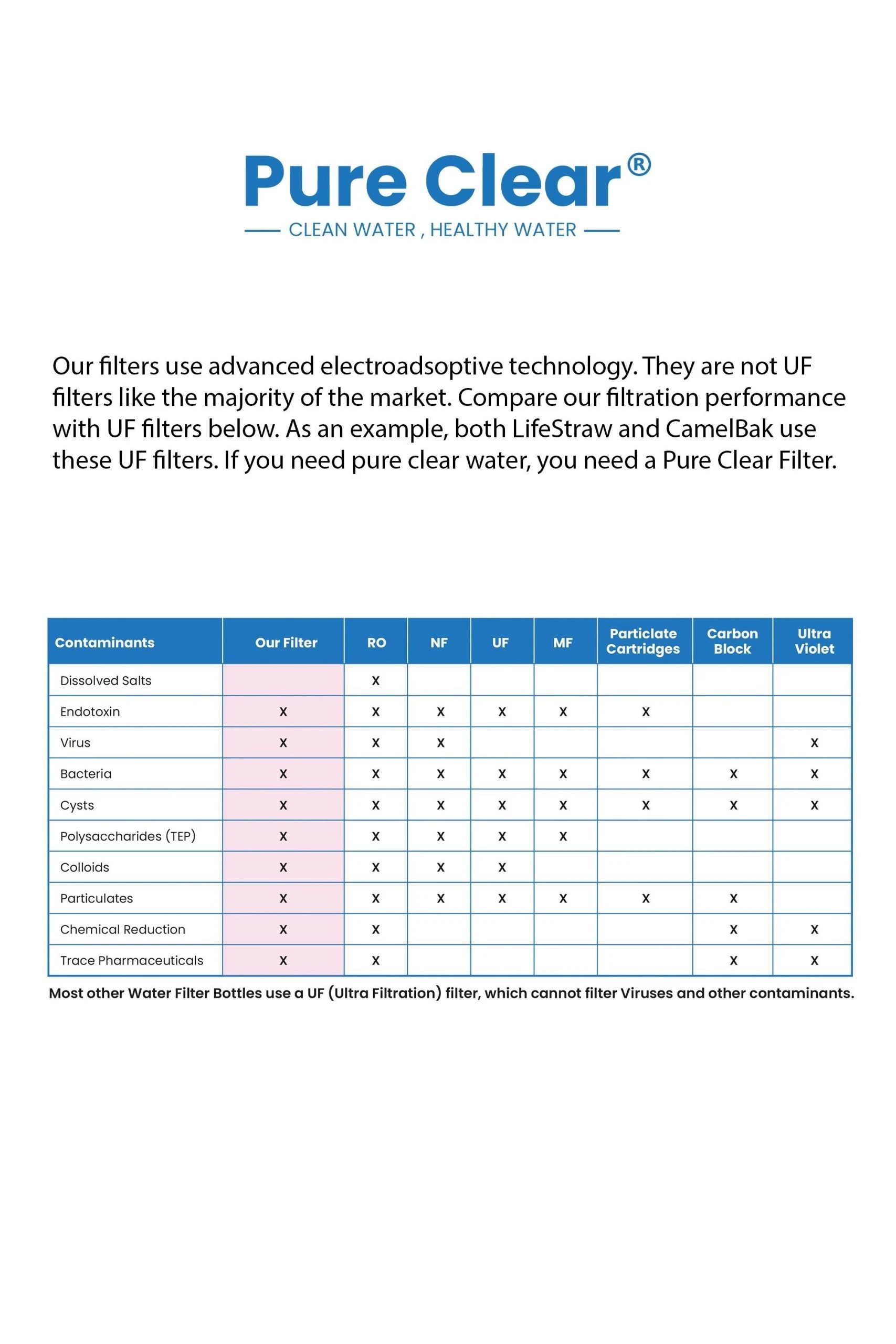 Pure Clear®

CLEAN WATER , HEALTHY WATER

Our filters use advanced electroadsoptive technology. They are not UF filters like the majority of the market. Compare our filtration performance with UF filters below. As an example, both LifeStraw and CamelBak use these UF filters. If you need pure clear water, you need a Pure Clear Filter.

| Contaminants | Our Filter | RO | NF | UF | MF | Particlate Cartridges | Carbon Block | Ultra Violet |
|---|---|---|---|---|---|---|---|---|
| Dissolved Salts | | X | | | | | | |
| Endotoxin | X | X | X | X | X | X | | |
| Virus | X | X | X | | | | | X |
| Bacteria | X | X | X | X | X | X | X | X |
| Cysts | X | X | X | X | X | X | X | X |
| Polysaccharides (TEP) | X | X | X | X | X | | | |
| Colloids | X | X | X | X | | | | |
| Particulates | X | X | X | X | X | X | X | |
| Chemical Reduction | X | X | | | | | X | X |
| Trace Pharmaceuticals | X | X | | | | | X | X |

Most other Water Filter Bottles use a UF (Ultra Filtration) filter, which cannot filter Viruses and other contaminants.